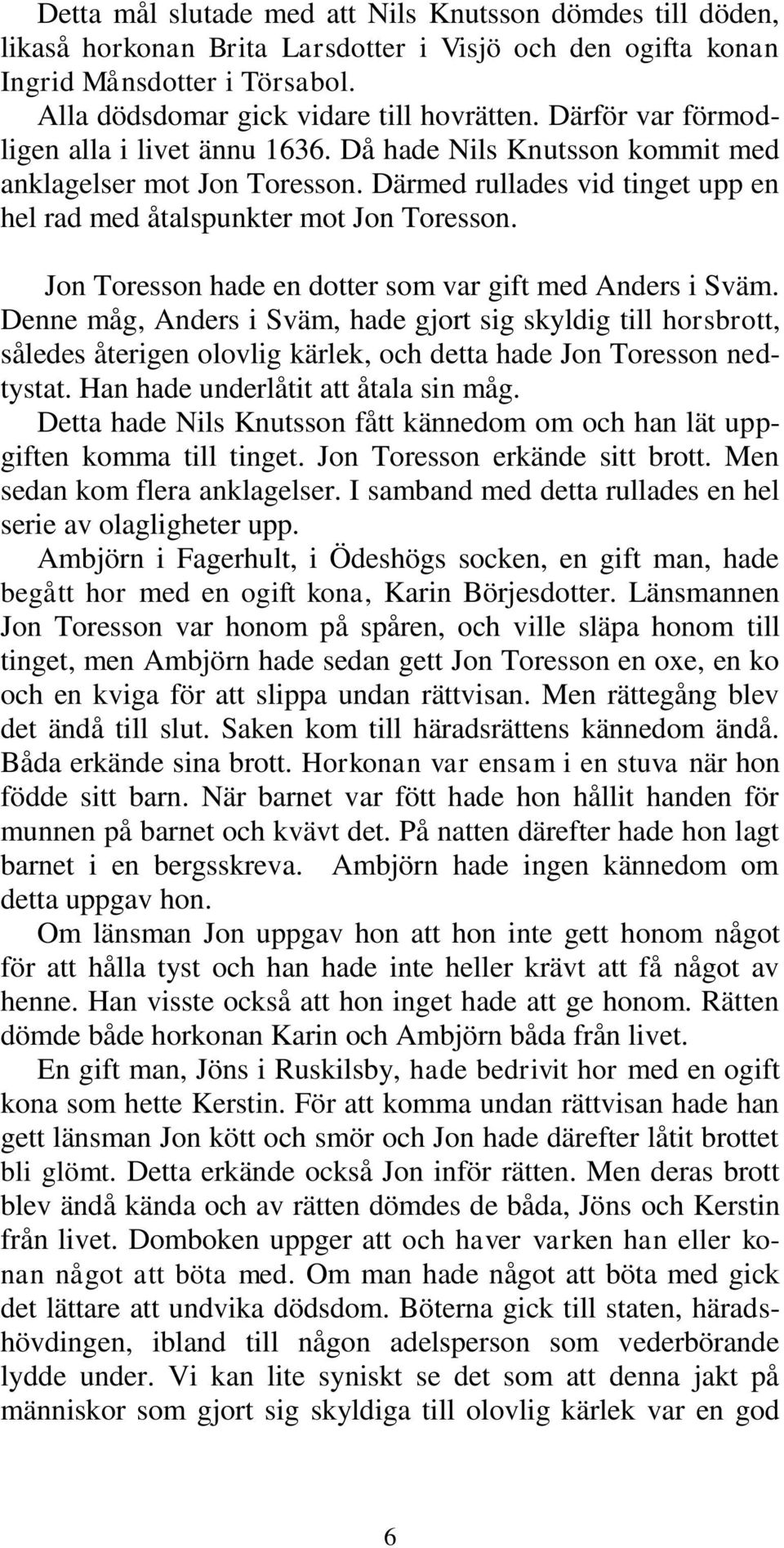 Detta mål slutade med att Nils Knutsson dömdes till döden, likaså horkonan Brita Larsdotter i Visjö och den ogifta konan Ingrid Månsdotter i Törsabol.
Alla dödsdomar gick vidare till hovrätten. Därför var förmodligen alla i livet ännu 1636. Då hade Nils Knutsson kommit med anklagelser mot Jon Toresson. Därmed rullades vid tinget upp en hel rad med åtalspunkter mot Jon Toresson.

Jon Toresson hade en dotter som var gift med Anders i Sväm. Denne måg, Anders i Sväm, hade gjort sig skyldig till horsbrott, således återigen olovlig kärlek, och detta hade Jon Toresson nedtystat. Han hade underlåtit att åtala sin måg.
Detta hade Nils Knutsson fått kännedom om och han lät uppgiften komma till tinget. Jon Toresson erkände sitt brott. Men sedan kom flera anklagelser. I samband med detta rullades en hel serie av olagligheter upp.
Ambjörn i Fagerhult, i Ödeshögs socken, en gift man, hade begått hor med en ogift kona, Karin Börjesdotter. Länsmannen Jon Toresson var honom på spåren, och ville släpa honom till tinget, men Ambjörn hade sedan gett Jon Toresson en oxe, en ko och en kviga för att slippa undan rättvisan. Men rättegång blev det ändå till slut. Saken kom till häradsrättens kännedom ändå. Båda erkände sina brott. Horkonan var ensam i en stuva när hon födde sitt barn. När barnet var fött hade hon hållit handen för munnen på barnet och kvävt det. På natten därefter hade hon lagt barnet i en bergsskreva. Ambjörn hade ingen kännedom om detta uppgav hon.
Om länsman Jon uppgav hon att hon inte gett honom något för att hålla tyst och han hade inte heller krävt att få något av henne. Han visste också att hon inget hade att ge honom. Rätten dömde både horkonan Karin och Ambjörn båda från livet.
En gift man, Jöns i Ruskilsby, hade bedrivit hor med en ogift kona som hette Kerstin. För att komma undan rättvisan hade han gett länsman Jon kött och smör och Jon hade därefter låtit brottet bli glömt. Detta erkände också Jon inför rätten. Men deras brott blev ändå kända och av rätten dömdes de båda, Jöns och Kerstin från livet. Domboken uppger att och haver varken han eller konan något att böta med. Om man hade något att böta med gick det lättare att undvika dödsdom. Böterna gick till staten, häradshövdingen, ibland till någon adelsperson som vederbörande lydde under. Vi kan lite syniskt se det som att denna jakt på människor som gjort sig skyldiga till olovlig kärlek var en god

6